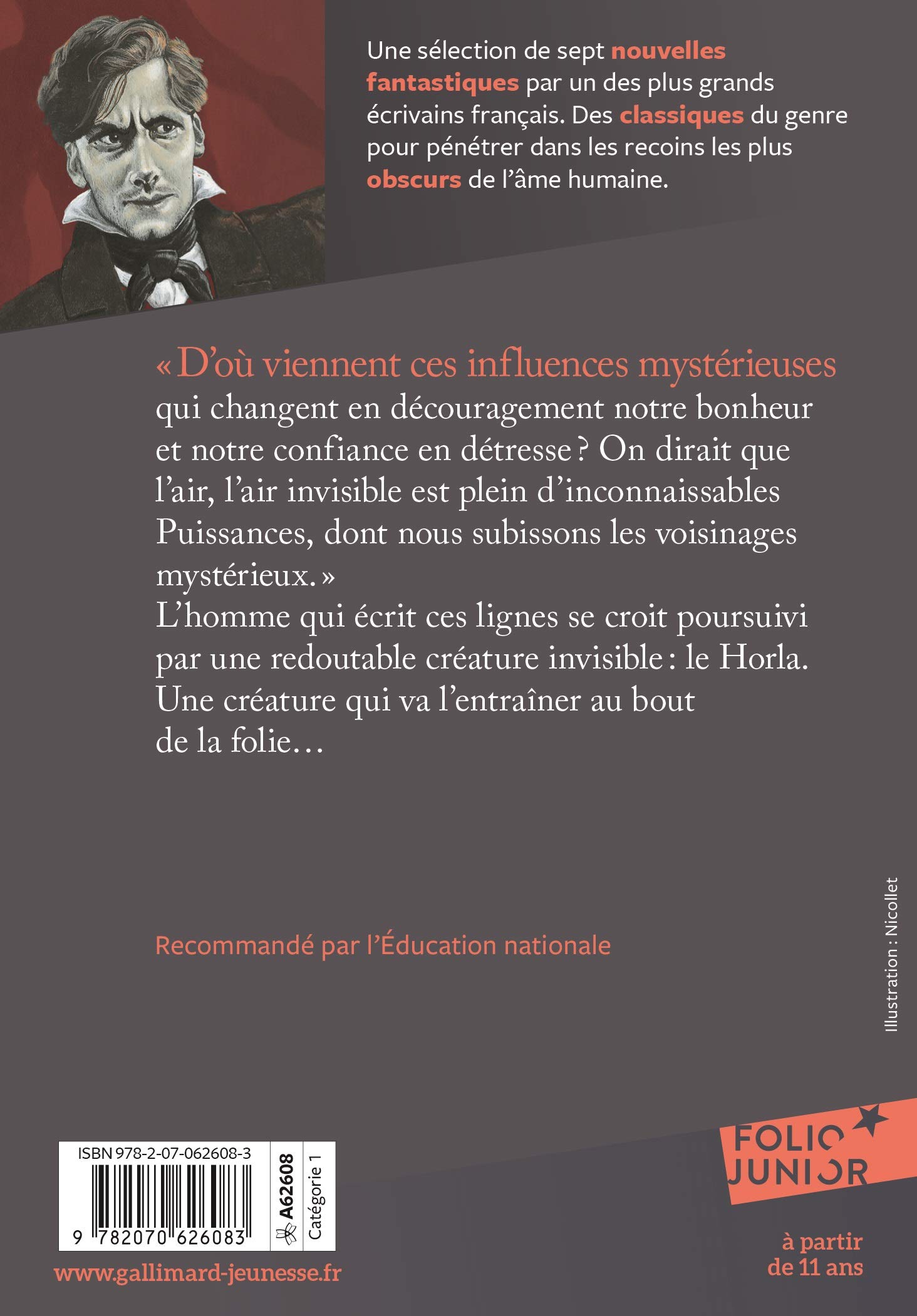 Une sélection de sept nouvelles fantastiques par un des plus grands écrivains français. Des classiques du genre pour pénétrer dans les recoins les plus obscurs de l'âme humaine.

« D'où viennent ces influences mystérieuses qui changent en découragement notre bonheur et notre confiance en détresse ? On dirait que l'air, l'air invisible est plein d'inconnaissables Puissances, dont nous subissons les voisinages mystérieux. »
L'homme qui écrit ces lignes se croit poursuivi par une redoutable créature invisible : le Horla. Une créature qui va l'entraîner au bout de la folie…

Recommandé par l'Éducation nationale

Illustration : Nicollet

ISBN 978-2-07-062608-3
9 782070 626083
A62608
Catégorie 1

www.gallimard-jeunesse.fr

FOLIO JUNIOR

à partir de 11 ans